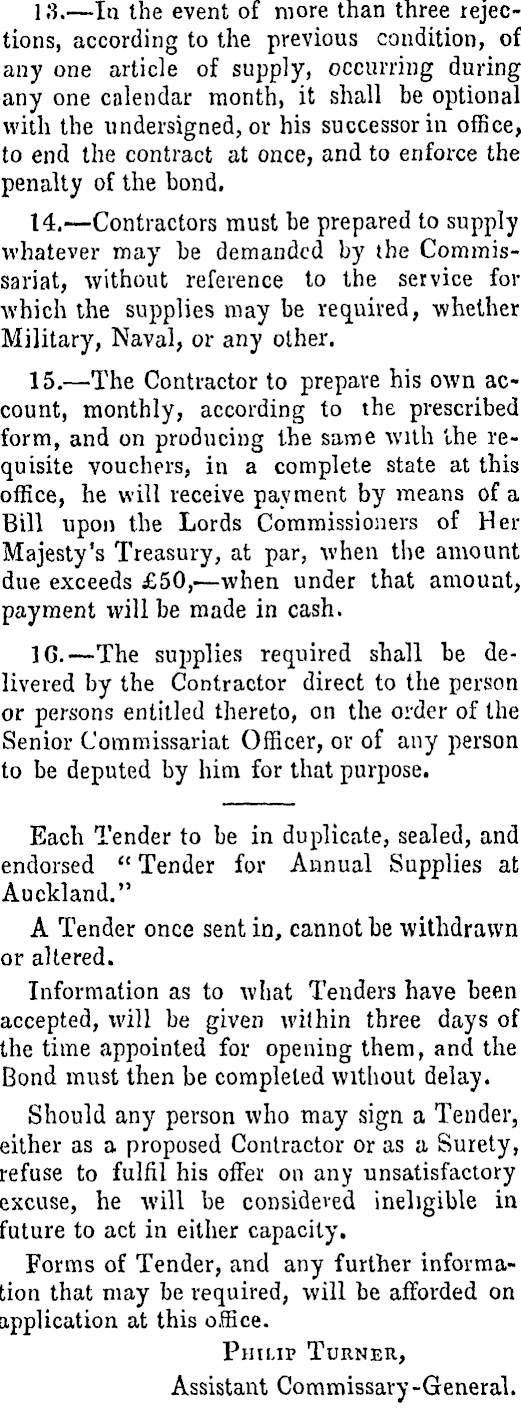 13.—In the event of more than three rejections, according to the previous condition, of any one article of supply, occurring during any one calendar month, it shall be optional with the undersigned, or his successor in office, to end the contract at once, and to enforce the penalty of the bond.

14.—Contractors must be prepared to supply whatever may be demanded by the Commissariat, without reference to the service for which the supplies may be required, whether Military, Naval, or any other.

15.—The Contractor to prepare his own account, monthly, according to the prescribed form, and on producing the same with the requisite vouchers, in a complete state at this office, he will receive payment by means of a Bill upon the Lords Commissioners of Her Majesty's Treasury, at par, when the amount due exceeds £50,—when under that amount, payment will be made in cash.

16.—The supplies required shall be delivered by the Contractor direct to the person or persons entitled thereto, on the order of the Senior Commissariat Officer, or of any person to be deputed by him for that purpose.

Each Tender to be in duplicate, sealed, and endorsed "Tender for Annual Supplies at Auckland."

A Tender once sent in, cannot be withdrawn or altered.

Information as to what Tenders have been accepted, will be given within three days of the time appointed for opening them, and the Bond must then be completed without delay.

Should any person who may sign a Tender, either as a proposed Contractor or as a Surety, refuse to fulfil his offer on any unsatisfactory excuse, he will be considered ineligible in future to act in either capacity.

Forms of Tender, and any further information that may be required, will be afforded on application at this office.

Philip Turner,
Assistant Commissary-General.